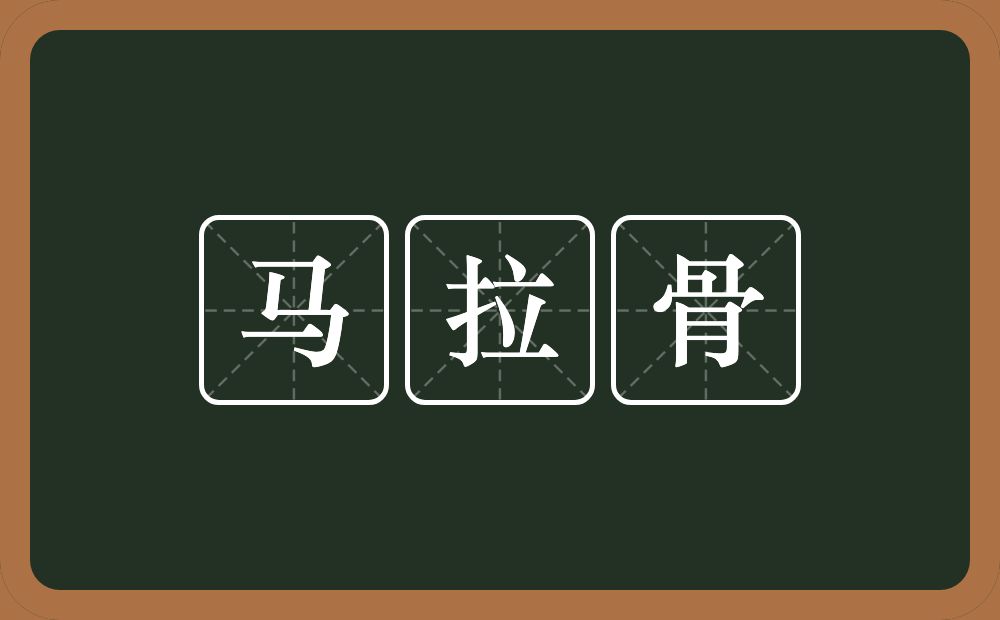 马拉骨